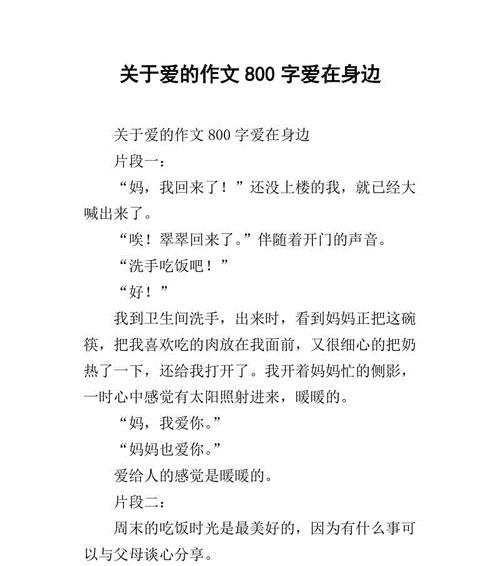 关于爱的作文 800 字爱在身边

关于爱的作文 800 字爱在身边

片段一：

“妈，我回来了！”还没上楼的我，就已经大喊出来了。

“唉！翠翠回来了。”伴随着开门的声音。

“洗手吃饭吧！”

“好！”

我到卫生间洗手，出来时，看到妈妈正把这碗筷，把我喜欢吃的肉放在我面前，又很细心的把奶热了一下，还给我打开了。我开着妈妈忙的侧影，一时心中感觉有太阳照射进来，暖暖的。

“妈，我爱你。”

“妈妈也爱你。”

爱给人的感觉是暖暖的。

片段二：

周末的吃饭时光是最美好的，因为有什么事可以与父母谈心分享。